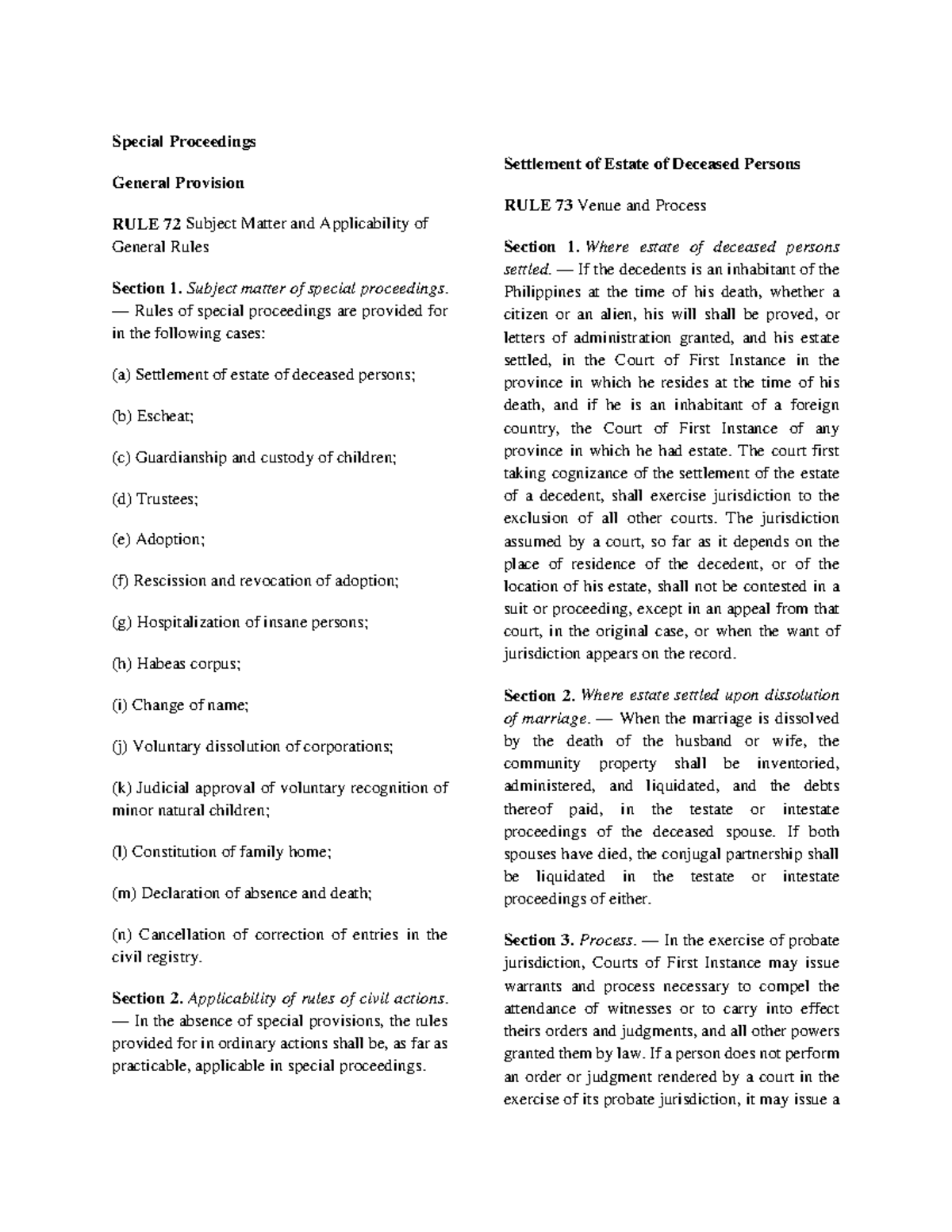 Special Proceedings

General Provision

RULE 72 Subject Matter and Applicability of General Rules

Section 1. Subject matter of special proceedings. — Rules of special proceedings are provided for in the following cases:

(a) Settlement of estate of deceased persons;

(b) Escheat;

(c) Guardianship and custody of children;

(d) Trustees;

(e) Adoption;

(f) Rescission and revocation of adoption;

(g) Hospitalization of insane persons;

(h) Habeas corpus;

(i) Change of name;

(j) Voluntary dissolution of corporations;

(k) Judicial approval of voluntary recognition of minor natural children;

(l) Constitution of family home;

(m) Declaration of absence and death;

(n) Cancellation of correction of entries in the civil registry.

Section 2. Applicability of rules of civil actions. — In the absence of special provisions, the rules provided for in ordinary actions shall be, as far as practicable, applicable in special proceedings.

Settlement of Estate of Deceased Persons

RULE 73 Venue and Process

Section 1. Where estate of deceased persons settled. — If the decedents is an inhabitant of the Philippines at the time of his death, whether a citizen or an alien, his will shall be proved, or letters of administration granted, and his estate settled, in the Court of First Instance in the province in which he resides at the time of his death, and if he is an inhabitant of a foreign country, the Court of First Instance of any province in which he had estate. The court first taking cognizance of the settlement of the estate of a decedent, shall exercise jurisdiction to the exclusion of all other courts. The jurisdiction assumed by a court, so far as it depends on the place of residence of the decedent, or of the location of his estate, shall not be contested in a suit or proceeding, except in an appeal from that court, in the original case, or when the want of jurisdiction appears on the record.

Section 2. Where estate settled upon dissolution of marriage. — When the marriage is dissolved by the death of the husband or wife, the community property shall be inventoried, administered, and liquidated, and the debts thereof paid, in the testate or intestate proceedings of the deceased spouse. If both spouses have died, the conjugal partnership shall be liquidated in the testate or intestate proceedings of either.

Section 3. Process. — In the exercise of probate jurisdiction, Courts of First Instance may issue warrants and process necessary to compel the attendance of witnesses or to carry into effect theirs orders and judgments, and all other powers granted them by law. If a person does not perform an order or judgment rendered by a court in the exercise of its probate jurisdiction, it may issue a